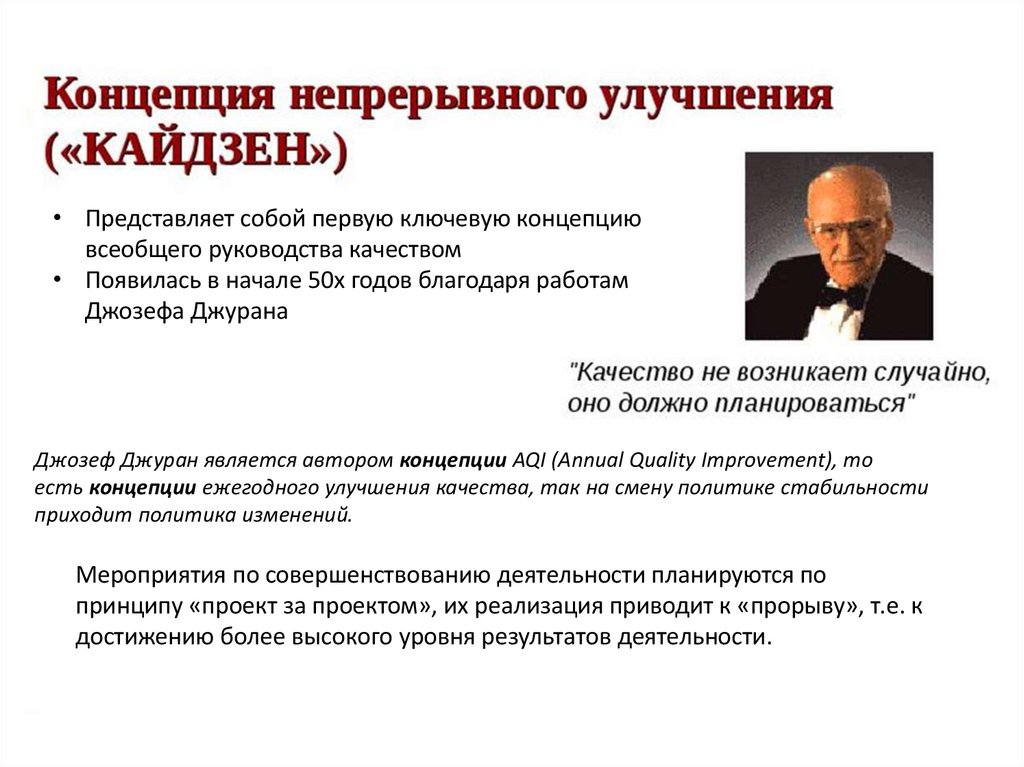 Концепция непрерывного улучшения («КАЙДЗЕН»)

• Представляет собой первую ключевую концепцию всеобщего руководства качеством
• Появилась в начале 50х годов благодаря работам Джозефа Джурана

"Качество не возникает случайно, оно должно планироваться"

Джозеф Джуран является автором концепции AQI (Annual Quality Improvement), то есть концепции ежегодного улучшения качества, так на смену политике стабильности приходит политика изменений.

Мероприятия по совершенствованию деятельности планируются по принципу «проект за проектом», их реализация приводит к «прорыву», т.е. к достижению более высокого уровня результатов деятельности.